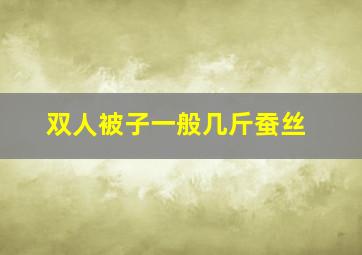 双人被子一般几斤蚕丝